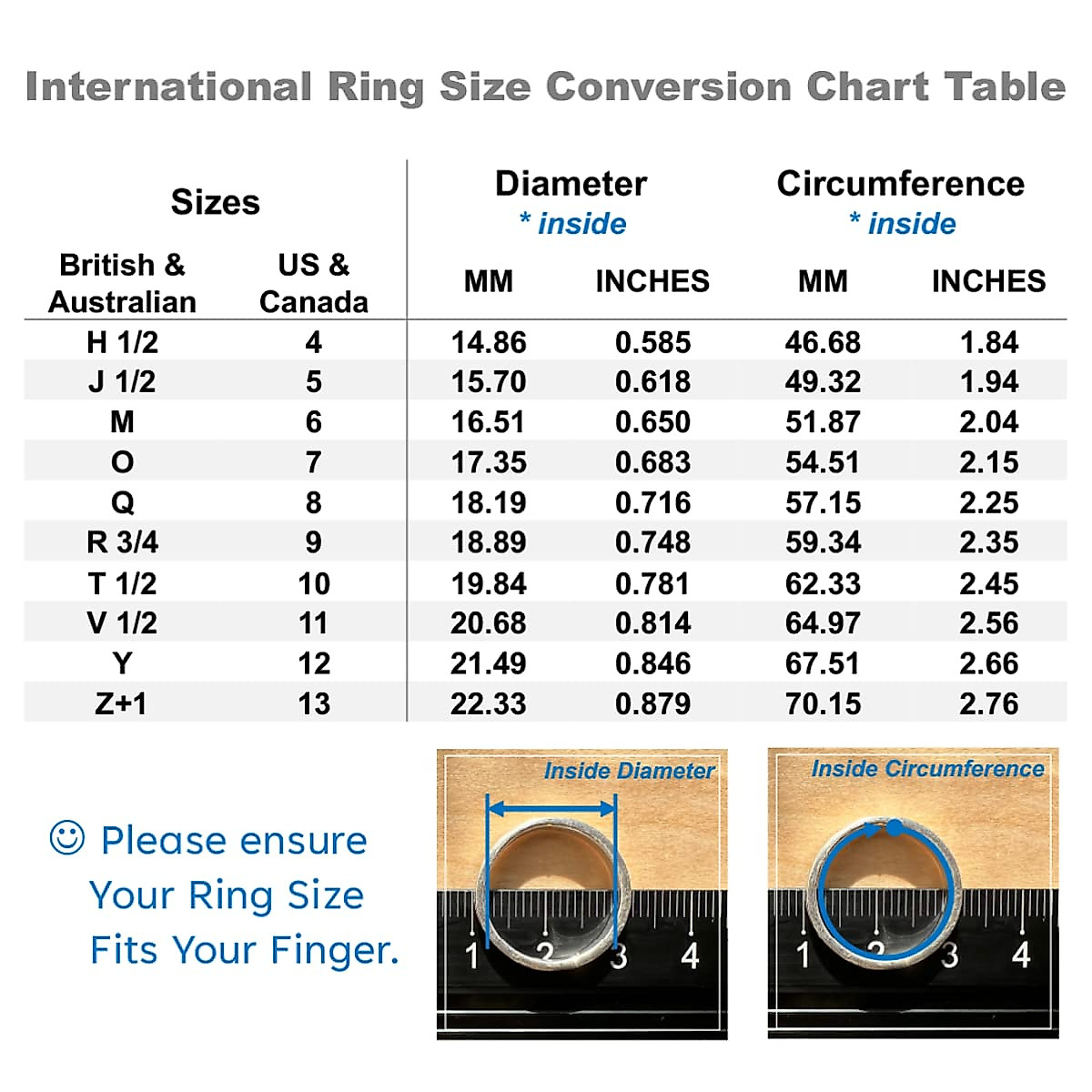 International Ring Size Conversion Chart Table

| Sizes | | Diameter * inside | | Circumference * inside | |
|---|---|---|---|---|---|
| British & Australian | US & Canada | MM | INCHES | MM | INCHES |
| H 1/2 | 4 | 14.86 | 0.585 | 46.68 | 1.84 |
| J 1/2 | 5 | 15.70 | 0.618 | 49.32 | 1.94 |
| M | 6 | 16.51 | 0.650 | 51.87 | 2.04 |
| O | 7 | 17.35 | 0.683 | 54.51 | 2.15 |
| Q | 8 | 18.19 | 0.716 | 57.15 | 2.25 |
| R 3/4 | 9 | 18.89 | 0.748 | 59.34 | 2.35 |
| T 1/2 | 10 | 19.84 | 0.781 | 62.33 | 2.45 |
| V 1/2 | 11 | 20.68 | 0.814 | 64.97 | 2.56 |
| Y | 12 | 21.49 | 0.846 | 67.51 | 2.66 |
| Z+1 | 13 | 22.33 | 0.879 | 70.15 | 2.76 |

☺ Please ensure Your Ring Size Fits Your Finger.

Inside Diameter

1 2 3 4

Inside Circumference

1 2 3 4